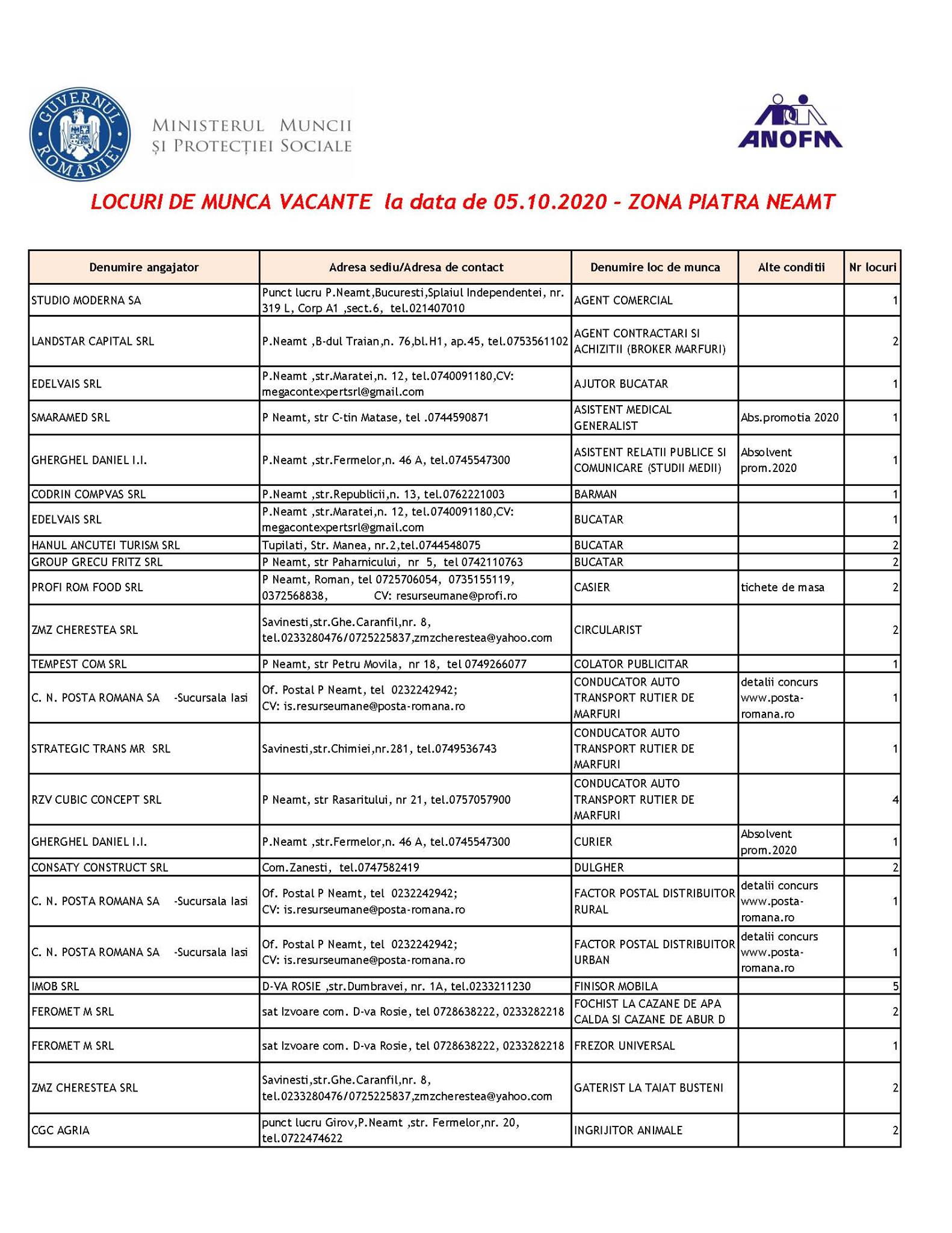 GUVERNUL ROMÂNIEI

MINISTERUL MUNCII
ȘI PROTECȚIEI SOCIALE

ANOFM

LOCURI DE MUNCA VACANTE la data de 05.10.2020 - ZONA PIATRA NEAMT

| Denumire angajator | Adresa sediu/Adresa de contact | Denumire loc de munca | Alte conditii | Nr locuri |
|---|---|---|---|---|
| STUDIO MODERNA SA | Punct lucru P.Neamt,Bucuresti,Splaiul Independentei, nr. 319 L, Corp A1 ,sect.6, tel.021407010 | AGENT COMERCIAL | | 1 |
| LANDSTAR CAPITAL SRL | P.Neamt ,B-dul Traian,n. 76,bl.H1, ap.45, tel.0753561102 | AGENT CONTRACTARI SI ACHIZITII (BROKER MARFURI) | | 2 |
| EDELVAIS SRL | P.Neamt ,str.Maratei,n. 12, tel.0740091180,CV: megacontexpertsrl@gmail.com | AJUTOR BUCATAR | | 1 |
| SMARAMED SRL | P Neamt, str C-tin Matase, tel .0744590871 | ASISTENT MEDICAL GENERALIST | Abs.promotia 2020 | 1 |
| GHERGHEL DANIEL I.I. | P.Neamt ,str.Fermelor,n. 46 A, tel.0745547300 | ASISTENT RELATII PUBLICE SI COMUNICARE (STUDII MEDII) | Absolvent prom.2020 | 1 |
| CODRIN COMPVAS SRL | P.Neamt ,str.Republicii,n. 13, tel.0762221003 | BARMAN | | 1 |
| EDELVAIS SRL | P.Neamt ,str.Maratei,n. 12, tel.0740091180,CV: megacontexpertsrl@gmail.com | BUCATAR | | 1 |
| HANUL ANCUTEI TURISM SRL | Tupilati, Str. Manea, nr.2,tel.0744548075 | BUCATAR | | 2 |
| GROUP GRECU FRITZ SRL | P Neamt, str Paharnicului, nr 5, tel 0742110763 | BUCATAR | | 2 |
| PROFI ROM FOOD SRL | P Neamt, Roman, tel 0725706054, 0735155119, 0372568838, CV: resurseumane@profi.ro | CASIER | tichete de masa | 2 |
| ZMZ CHERESTEA SRL | Savinesti,str.Ghe.Caranfil,nr. 8, tel.0233280476/0725225837,zmzcherestea@yahoo.com | CIRCULARIST | | 2 |
| TEMPEST COM SRL | P Neamt, str Petru Movila, nr 18, tel 0749266077 | COLATOR PUBLICITAR | | 1 |
| C. N. POSTA ROMANA SA -Sucursala Iasi | Of. Postal P Neamt, tel 0232242942; CV: is.resurseumane@posta-romana.ro | CONDUCATOR AUTO TRANSPORT RUTIER DE MARFURI | detalii concurs www.posta-romana.ro | 1 |
| STRATEGIC TRANS MR SRL | Savinesti,str.Chimiei,nr.281, tel.0749536743 | CONDUCATOR AUTO TRANSPORT RUTIER DE MARFURI | | 1 |
| RZV CUBIC CONCEPT SRL | P Neamt, str Rasaritului, nr 21, tel.0757057900 | CONDUCATOR AUTO TRANSPORT RUTIER DE MARFURI | | 4 |
| GHERGHEL DANIEL I.I. | P.Neamt ,str.Fermelor,n. 46 A, tel.0745547300 | CURIER | Absolvent prom.2020 | 1 |
| CONSATY CONSTRUCT SRL | Com.Zanesti, tel.0747582419 | DULGHER | | 2 |
| C. N. POSTA ROMANA SA -Sucursala Iasi | Of. Postal P Neamt, tel 0232242942; CV: is.resurseumane@posta-romana.ro | FACTOR POSTAL DISTRIBUITOR RURAL | detalii concurs www.posta-romana.ro | 1 |
| C. N. POSTA ROMANA SA -Sucursala Iasi | Of. Postal P Neamt, tel 0232242942; CV: is.resurseumane@posta-romana.ro | FACTOR POSTAL DISTRIBUITOR URBAN | detalii concurs www.posta-romana.ro | 1 |
| IMOB SRL | D-VA ROSIE ,str.Dumbravei, nr. 1A, tel.0233211230 | FINISOR MOBILA | | 5 |
| FEROMET M SRL | sat Izvoare com. D-va Rosie, tel 0728638222, 0233282218 | FOCHIST LA CAZANE DE APA CALDA SI CAZANE DE ABUR D | | 2 |
| FEROMET M SRL | sat Izvoare com. D-va Rosie, tel 0728638222, 0233282218 | FREZOR UNIVERSAL | | 1 |
| ZMZ CHERESTEA SRL | Savinesti,str.Ghe.Caranfil,nr. 8, tel.0233280476/0725225837,zmzcherestea@yahoo.com | GATERIST LA TAIAT BUSTENI | | 2 |
| CGC AGRIA | punct lucru Girov,P.Neamt ,str. Fermelor,nr. 20, tel.0722474622 | INGRIJITOR ANIMALE | | 2 |